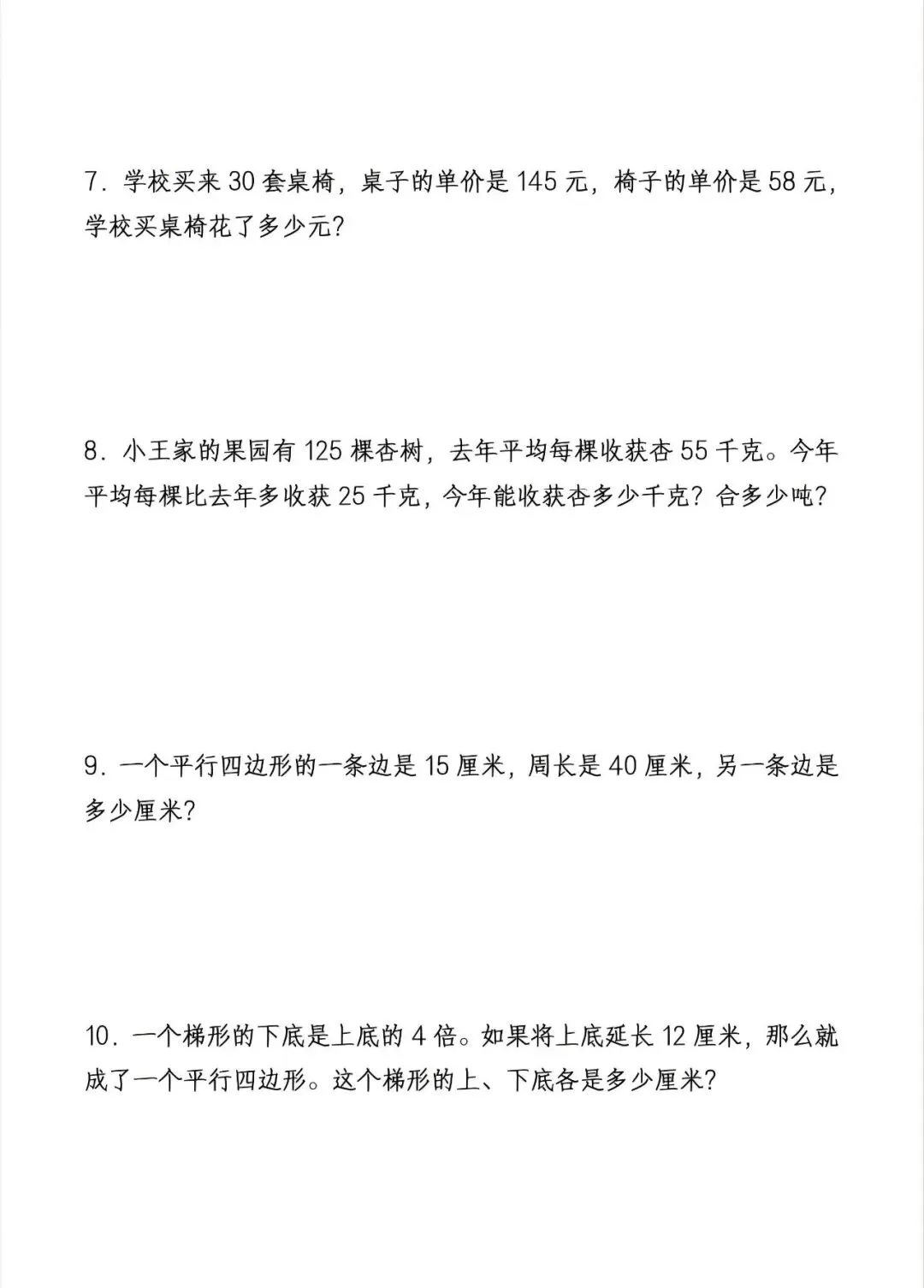 7．学校买来30套桌椅，桌子的单价是145元，椅子的单价是58元，学校买桌椅花了多少元？

8．小王家的果园有125棵杏树，去年平均每棵收获杏55千克。今年平均每棵比去年多收获25千克，今年能收获杏多少千克？合多少吨？

9．一个平行四边形的一条边是15厘米，周长是40厘米，另一条边是多少厘米？

10．一个梯形的下底是上底的4倍。如果将上底延长12厘米，那么就成了一个平行四边形。这个梯形的上、下底各是多少厘米？